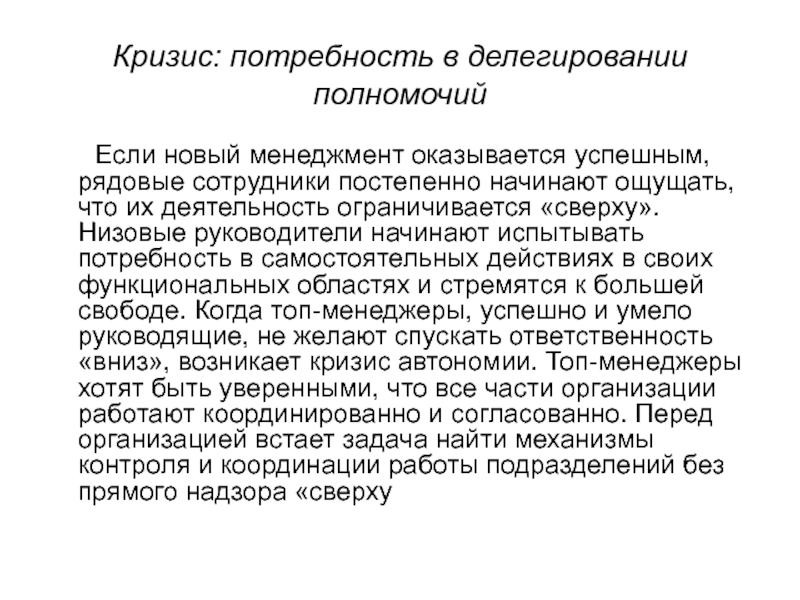 Кризис: потребность в делегировании полномочий

Если новый менеджмент оказывается успешным, рядовые сотрудники постепенно начинают ощущать, что их деятельность ограничивается «сверху». Низовые руководители начинают испытывать потребность в самостоятельных действиях в своих функциональных областях и стремятся к большей свободе. Когда топ-менеджеры, успешно и умело руководящие, не желают спускать ответственность «вниз», возникает кризис автономии. Топ-менеджеры хотят быть уверенными, что все части организации работают координированно и согласованно. Перед организацией встает задача найти механизмы контроля и координации работы подразделений без прямого надзора «сверху